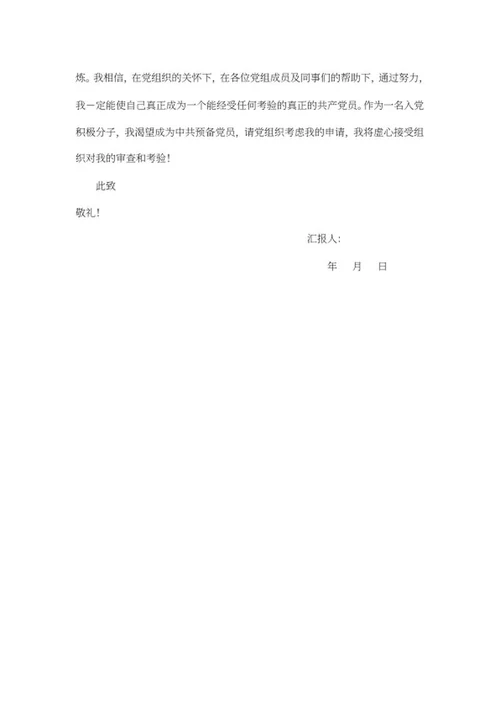 炼。我相信，在党组织的关怀下，在各位党组成员及同事们的帮助下，通过努力，我一定能使自己真正成为一个能经受任何考验的真正的共产党员。作为一名入党积极分子，我渴望成为中共预备党员，请党组织考虑我的申请，我将虚心接受组织对我的审查和考验！

此致

敬礼！

汇报人：

年　月　日